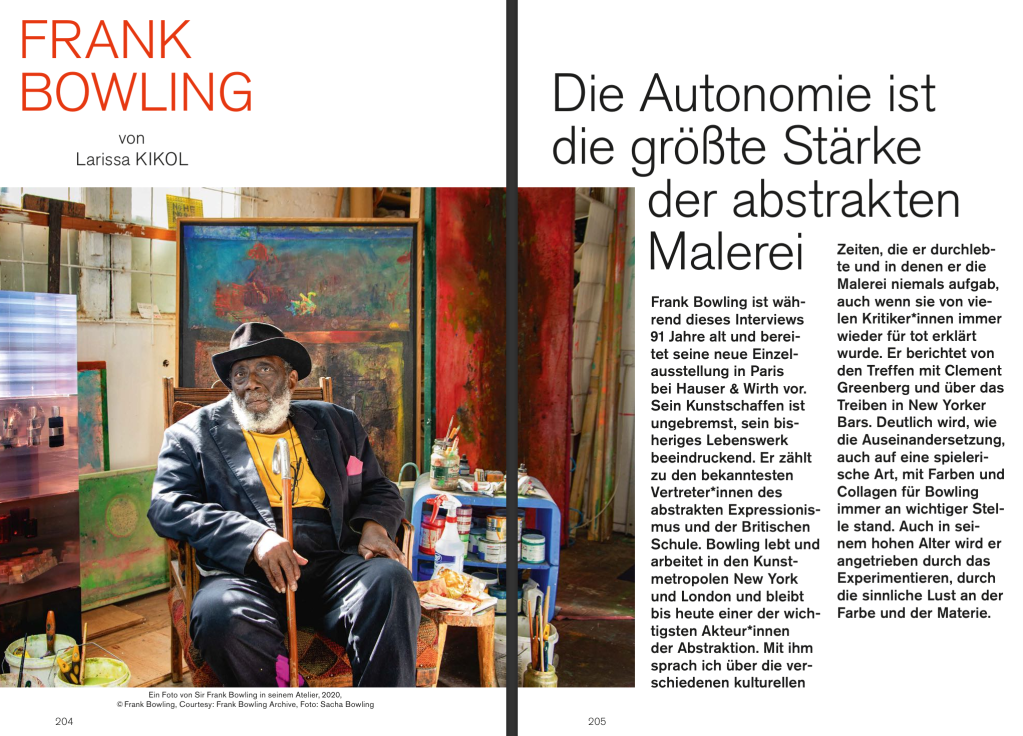 FRANK BOWLING

von
Larissa KIKOL

Ein Foto von Sir Frank Bowling in seinem Atelier, 2020,
© Frank Bowling, Courtesy: Frank Bowling Archive, Foto: Sacha Bowling

204

Die Autonomie ist die größte Stärke der abstrakten Malerei

Frank Bowling ist während dieses Interviews 91 Jahre alt und bereitet seine neue Einzelausstellung in Paris bei Hauser & Wirth vor. Sein Kunstschaffen ist ungebremst, sein bisheriges Lebenswerk beeindruckend. Er zählt zu den bekanntesten Vertreter*innen des abstrakten Expressionismus und der Britischen Schule. Bowling lebt und arbeitet in den Kunstmetropolen New York und London und bleibt bis heute einer der wichtigsten Akteur*innen der Abstraktion. Mit ihm sprach ich über die verschiedenen kulturellen Zeiten, die er durchlebte und in denen er die Malerei niemals aufgab, auch wenn sie von vielen Kritiker*innen immer wieder für tot erklärt wurde. Er berichtet von den Treffen mit Clement Greenberg und über das Treiben in New Yorker Bars. Deutlich wird, wie die Auseinandersetzung, auch auf eine spielerische Art, mit Farben und Collagen für Bowling immer an wichtiger Stelle stand. Auch in seinem hohen Alter wird er angetrieben durch das Experimentieren, durch die sinnliche Lust an der Farbe und der Materie.

205